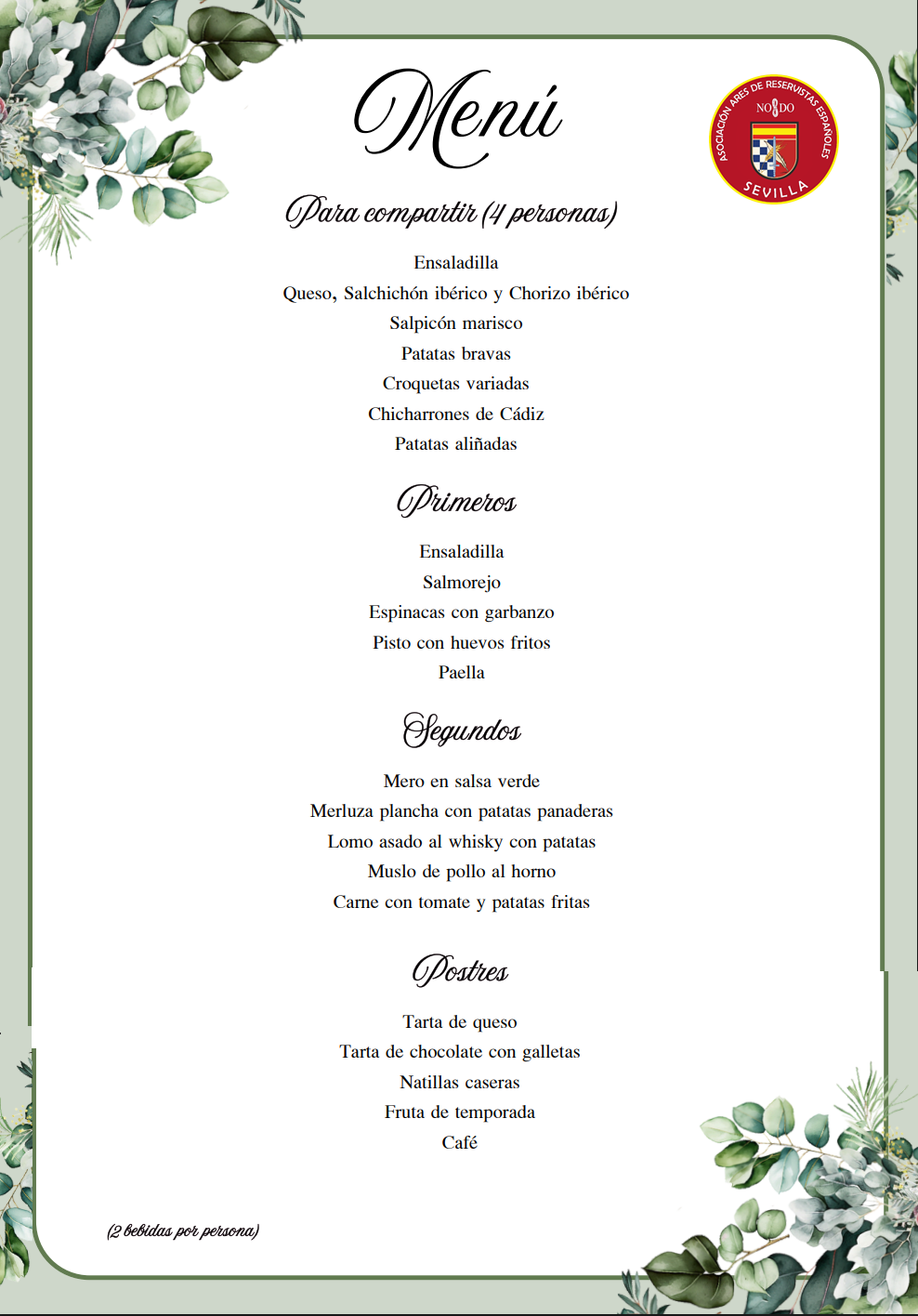 Menú

ASOCIACIÓN ARES DE RESERVISTAS ESPAÑOLES
NO8DO
SEVILLA

Para compartir (4 personas)

Ensaladilla
Queso, Salchichón ibérico y Chorizo ibérico
Salpicón marisco
Patatas bravas
Croquetas variadas
Chicharrones de Cádiz
Patatas aliñadas

Primeros

Ensaladilla
Salmorejo
Espinacas con garbanzo
Pisto con huevos fritos
Paella

Segundos

Mero en salsa verde
Merluza plancha con patatas panaderas
Lomo asado al whisky con patatas
Muslo de pollo al horno
Carne con tomate y patatas fritas

Postres

Tarta de queso
Tarta de chocolate con galletas
Natillas caseras
Fruta de temporada
Café

(2 bebidas por persona)